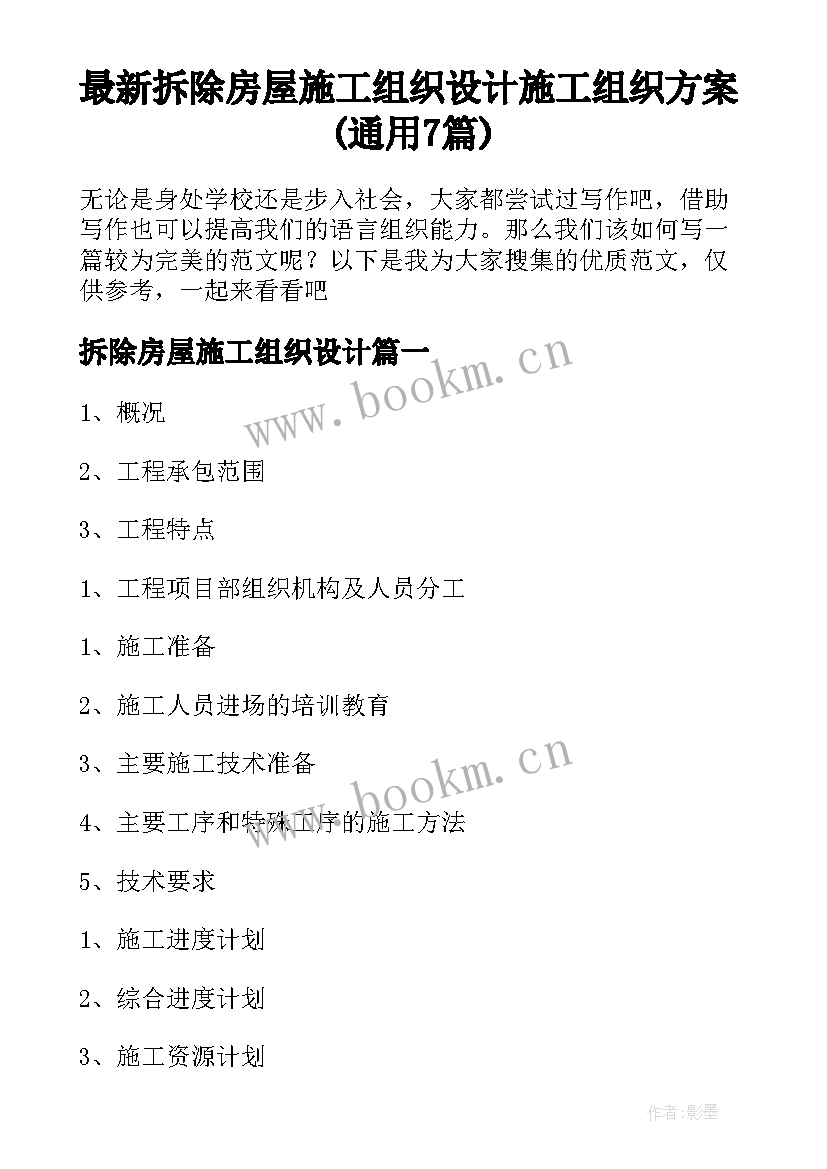 最新拆除房屋施工组织设计施工组织方案(通用7篇)

无论是身处学校还是步入社会，大家都尝试过写作吧，借助写作也可以提高我们的语言组织能力。那么我们该如何写一篇较为完美的范文呢？以下是我为大家搜集的优质范文，仅供参考，一起来看看吧

拆除房屋施工组织设计篇一

www.bookm.cn

1、概况

2、工程承包范围

3、工程特点

1、工程项目部组织机构及人员分工

1、施工准备

2、施工人员进场的培训教育

3、主要施工技术准备

www.bookm.cn

4、主要工序和特殊工序的施工方法

5、技术要求

1、施工进度计划

2、综合进度计划

3、施工资源计划

作者:影墨